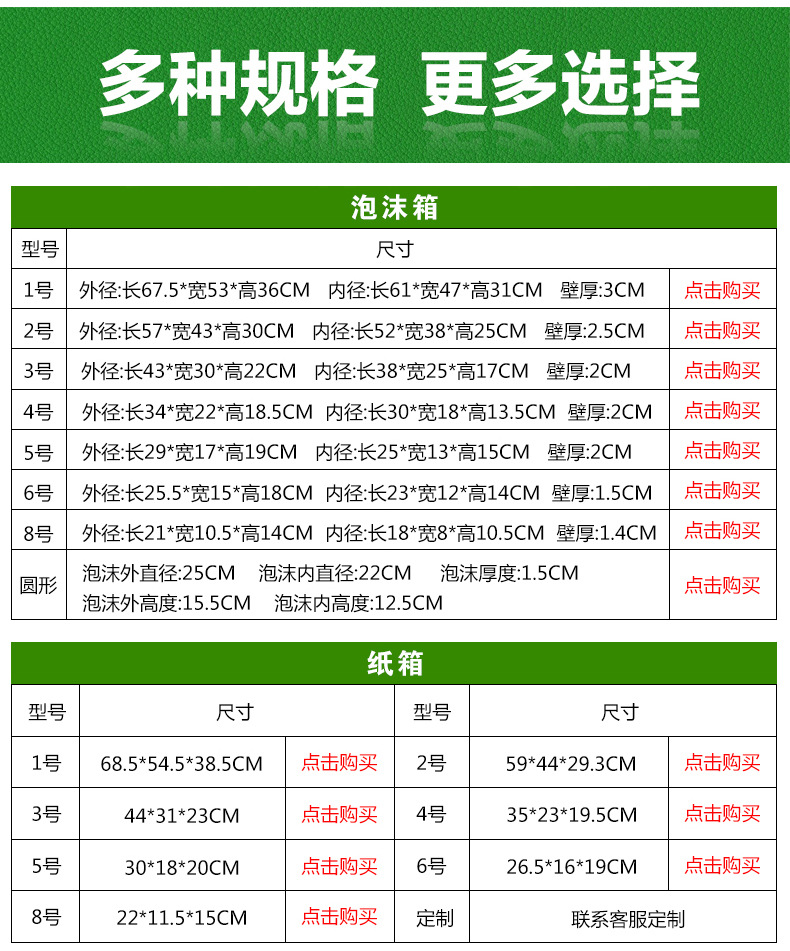 多种规格 更多选择

泡沫箱

| 型号 | 尺寸 | |
|---|---|---|
| 1号 | 外径:长67.5*宽53*高36CM 内径:长61*宽47*高31CM 壁厚:3CM | 点击购买 |
| 2号 | 外径:长57*宽43*高30CM 内径:长52*宽38*高25CM 壁厚:2.5CM | 点击购买 |
| 3号 | 外径:长43*宽30*高22CM 内径:长38*宽25*高17CM 壁厚:2CM | 点击购买 |
| 4号 | 外径:长34*宽22*高18.5CM 内径:长30*宽18*高13.5CM 壁厚:2CM | 点击购买 |
| 5号 | 外径:长29*宽17*高19CM 内径:长25*宽13*高15CM 壁厚:2CM | 点击购买 |
| 6号 | 外径:长25.5*宽15*高18CM 内径:长23*宽12*高14CM 壁厚:1.5CM | 点击购买 |
| 8号 | 外径:长21*宽10.5*高14CM 内径:长18*宽8*高10.5CM 壁厚:1.4CM | 点击购买 |
| 圆形 | 泡沫外直径:25CM 泡沫内直径:22CM 泡沫厚度:1.5CM 泡沫外高度:15.5CM 泡沫内高度:12.5CM | 点击购买 |

纸箱

| 型号 | 尺寸 | | 型号 | 尺寸 | |
|---|---|---|---|---|---|
| 1号 | 68.5*54.5*38.5CM | 点击购买 | 2号 | 59*44*29.3CM | 点击购买 |
| 3号 | 44*31*23CM | 点击购买 | 4号 | 35*23*19.5CM | 点击购买 |
| 5号 | 30*18*20CM | 点击购买 | 6号 | 26.5*16*19CM | 点击购买 |
| 8号 | 22*11.5*15CM | 点击购买 | 定制 | 联系客服定制 | |